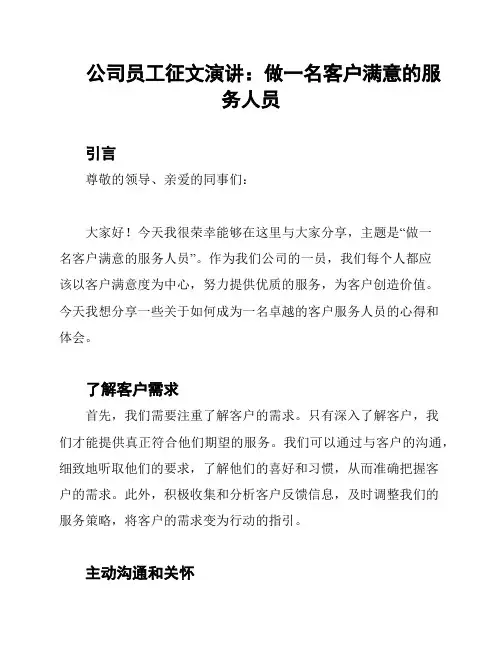 公司员工征文演讲：做一名客户满意的服务人员

引言

尊敬的领导、亲爱的同事们：

大家好！今天我很荣幸能够在这里与大家分享，主题是“做一名客户满意的服务人员”。作为我们公司的一员，我们每个人都应该以客户满意度为中心，努力提供优质的服务，为客户创造价值。今天我想分享一些关于如何成为一名卓越的客户服务人员的心得和体会。

了解客户需求

首先，我们需要注重了解客户的需求。只有深入了解客户，我们才能提供真正符合他们期望的服务。我们可以通过与客户的沟通，细致地听取他们的要求，了解他们的喜好和习惯，从而准确把握客户的需求。此外，积极收集和分析客户反馈信息，及时调整我们的服务策略，将客户的需求变为行动的指引。

主动沟通和关怀